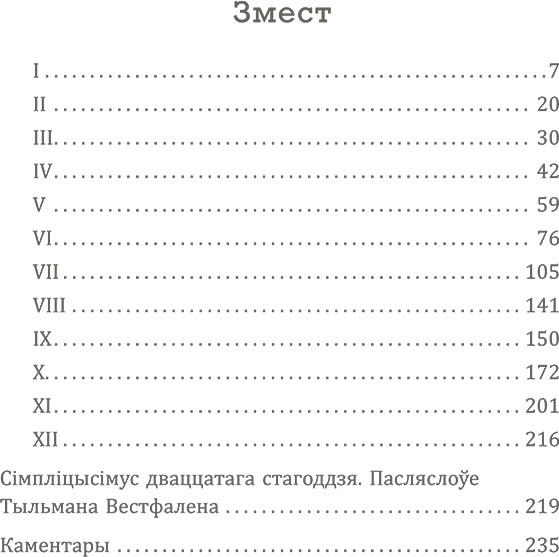 Змест

I 7
II 20
III 30
IV 42
V 59
VI 76
VII 105
VIII 141
IX 150
X 172
XI 201
XII 216

Сімпліцысімус дваццатага стагоддзя. Пасляслоўе Тыльмана Вестфалена 219

Каментары 235